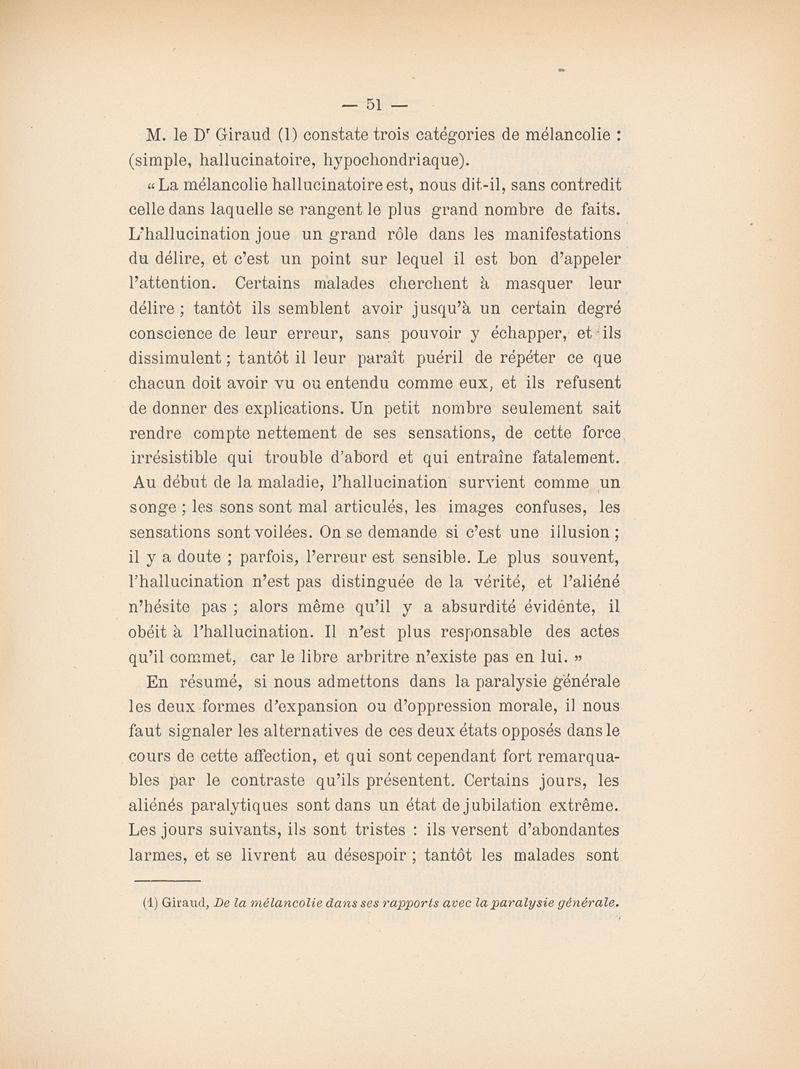 — 51 —

M. le Dr Giraud (1) constate trois catégories de mélancolie : (simple, hallucinatoire, hypochondriaque).

« La mélancolie hallucinatoire est, nous dit-il, sans contredit celle dans laquelle se rangent le plus grand nombre de faits. L'hallucination joue un grand rôle dans les manifestations du délire, et c'est un point sur lequel il est bon d'appeler l'attention. Certains malades cherchent à masquer leur délire ; tantôt ils semblent avoir jusqu'à un certain degré conscience de leur erreur, sans pouvoir y échapper, et ils dissimulent ; tantôt il leur paraît puéril de répéter ce que chacun doit avoir vu ou entendu comme eux, et ils refusent de donner des explications. Un petit nombre seulement sait rendre compte nettement de ses sensations, de cette force irrésistible qui trouble d'abord et qui entraîne fatalement. Au début de la maladie, l'hallucination survient comme un songe ; les sons sont mal articulés, les images confuses, les sensations sont voilées. On se demande si c'est une illusion ; il y a doute ; parfois, l'erreur est sensible. Le plus souvent, l'hallucination n'est pas distinguée de la vérité, et l'aliéné n'hésite pas ; alors même qu'il y a absurdité évidente, il obéit à l'hallucination. Il n'est plus responsable des actes qu'il commet, car le libre arbritre n'existe pas en lui. »

En résumé, si nous admettons dans la paralysie générale les deux formes d'expansion ou d'oppression morale, il nous faut signaler les alternatives de ces deux états opposés dans le cours de cette affection, et qui sont cependant fort remarquables par le contraste qu'ils présentent. Certains jours, les aliénés paralytiques sont dans un état de jubilation extrême. Les jours suivants, ils sont tristes : ils versent d'abondantes larmes, et se livrent au désespoir ; tantôt les malades sont

(1) Giraud, De la mélancolie dans ses rapports avec la paralysie générale.